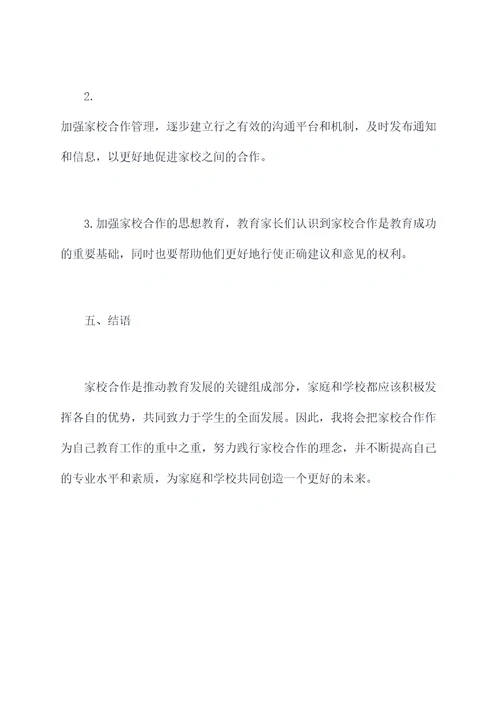 2.

加强家校合作管理，逐步建立行之有效的沟通平台和机制，及时发布通知和信息，以更好地促进家校之间的合作。

3.加强家校合作的思想教育，教育家长们认识到家校合作是教育成功的重要基础，同时也要帮助他们更好地行使正确建议和意见的权利。

五、结语

家校合作是推动教育发展的关键组成部分，家庭和学校都应该积极发挥各自的优势，共同致力于学生的全面发展。因此，我将会把家校合作作为自己教育工作的重中之重，努力践行家校合作的理念，并不断提高自己的专业水平和素质，为家庭和学校共同创造一个更好的未来。